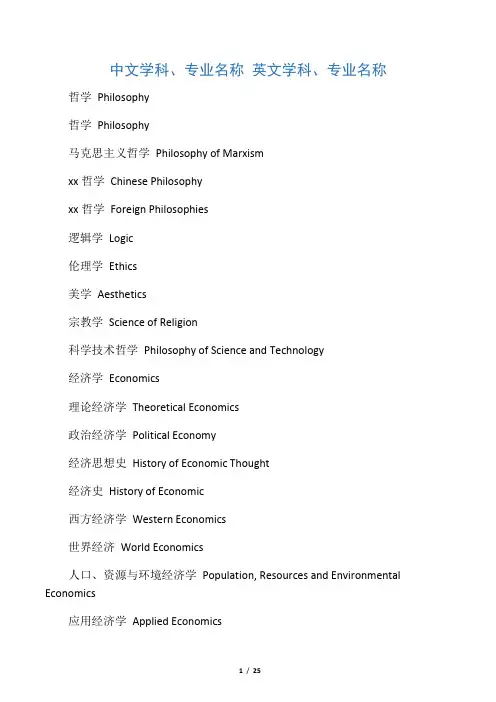 中文学科、专业名称 英文学科、专业名称

哲学 Philosophy

哲学 Philosophy

马克思主义哲学 Philosophy of Marxism

xx 哲学 Chinese Philosophy

xx 哲学 Foreign Philosophies

逻辑学 Logic

伦理学 Ethics

美学 Aesthetics

宗教学 Science of Religion

科学技术哲学 Philosophy of Science and Technology

经济学 Economics

理论经济学 Theoretical Economics

政治经济学 Political Economy

经济思想史 History of Economic Thought

经济史 History of Economic

西方经济学 Western Economics

世界经济 World Economics

人口、资源与环境经济学 Population, Resources and Environmental Economics

应用经济学 Applied Economics

1 / 25